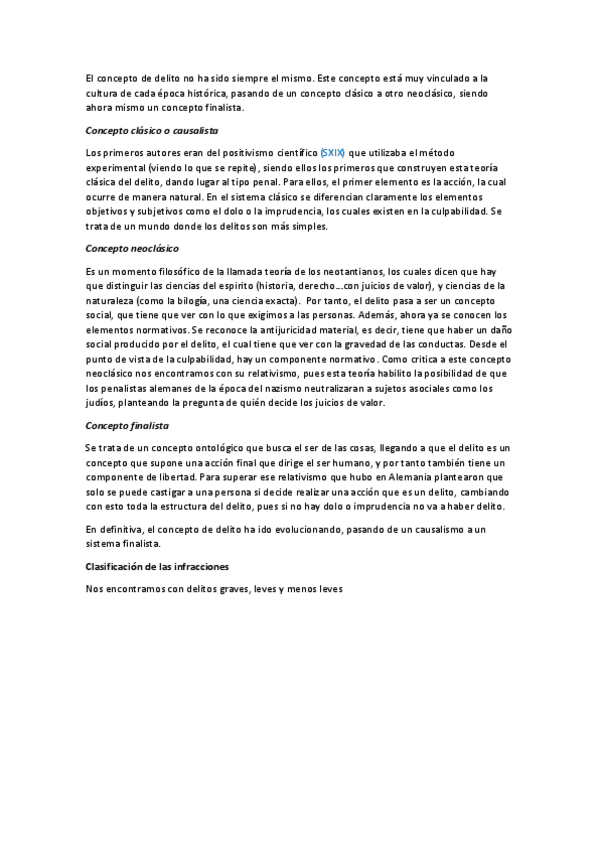 El concepto de delito no ha sido siempre el mismo. Este concepto está muy vinculado a la cultura de cada época histórica, pasando de un concepto clásico a otro neoclásico, siendo ahora mismo un concepto finalista.

Concepto clásico o causalista

Los primeros autores eran del positivismo científico (SXIX) que utilizaba el método experimental (viendo lo que se repite), siendo ellos los primeros que construyen esta teoría clásica del delito, dando lugar al tipo penal. Para ellos, el primer elemento es la acción, la cual ocurre de manera natural. En el sistema clásico se diferencian claramente los elementos objetivos y subjetivos como el dolo o la imprudencia, los cuales existen en la culpabilidad. Se trata de un mundo donde los delitos son más simples.

Concepto neoclásico

Es un momento filosófico de la llamada teoría de los neotantianos, los cuales dicen que hay que distinguir las ciencias del espíritu (historia, derecho…con juicios de valor), y ciencias de la naturaleza (como la bilogía, una ciencia exacta). Por tanto, el delito pasa a ser un concepto social, que tiene que ver con lo que exigimos a las personas. Además, ahora ya se conocen los elementos normativos. Se reconoce la antijuricidad material, es decir, tiene que haber un daño social producido por el delito, el cual tiene que ver con la gravedad de las conductas. Desde el punto de vista de la culpabilidad, hay un componente normativo. Como critica a este concepto neoclásico nos encontramos con su relativismo, pues esta teoría habilito la posibilidad de que los penalistas alemanes de la época del nazismo neutralizaran a sujetos asociales como los judíos, planteando la pregunta de quién decide los juicios de valor.

Concepto finalista

Se trata de un concepto ontológico que busca el ser de las cosas, llegando a que el delito es un concepto que supone una acción final que dirige el ser humano, y por tanto también tiene un componente de libertad. Para superar ese relativismo que hubo en Alemania plantearon que solo se puede castigar a una persona si decide realizar una acción que es un delito, cambiando con esto toda la estructura del delito, pues si no hay dolo o imprudencia no va a haber delito.

En definitiva, el concepto de delito ha ido evolucionando, pasando de un causalismo a un sistema finalista.

Clasificación de las infracciones

Nos encontramos con delitos graves, leves y menos leves